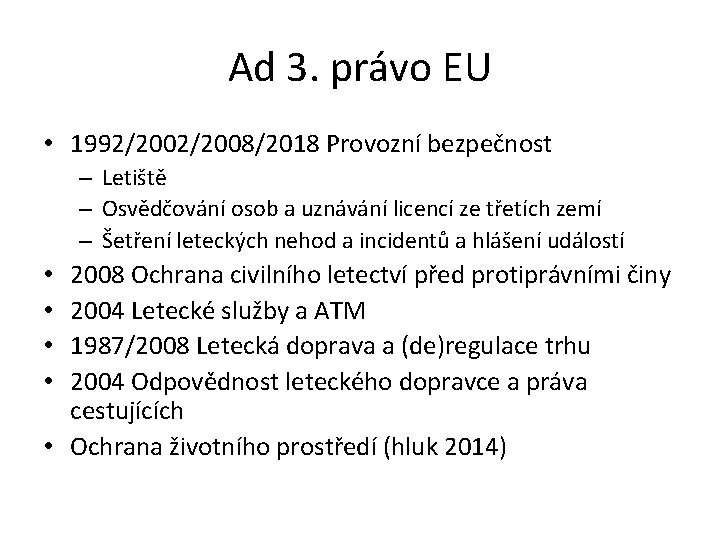 Ad 3. právo EU

• 1992/2002/2008/2018 Provozní bezpečnost
  – Letiště
  – Osvědčování osob a uznávání licencí ze třetích zemí
  – Šetření leteckých nehod a incidentů a hlášení událostí
• 2008 Ochrana civilního letectví před protiprávními činy
• 2004 Letecké služby a ATM
• 1987/2008 Letecká doprava a (de)regulace trhu
• 2004 Odpovědnost leteckého dopravce a práva cestujících
• Ochrana životního prostředí (hluk 2014)